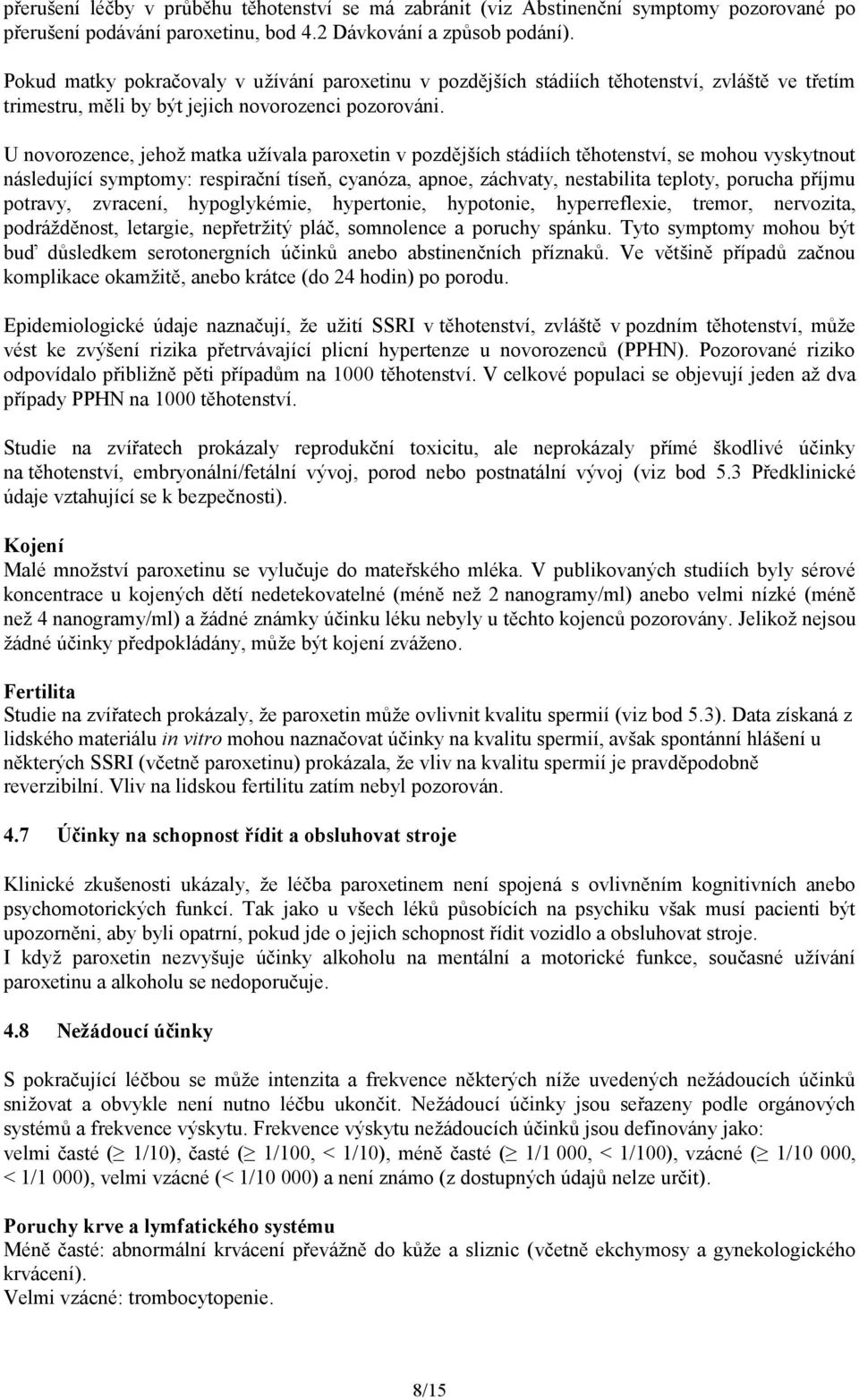 přerušení léčby v průběhu těhotenství se má zabránit (viz Abstinenční symptomy pozorované po přerušení podávání paroxetinu, bod 4.2 Dávkování a způsob podání).

Pokud matky pokračovaly v užívání paroxetinu v pozdějších stádiích těhotenství, zvláště ve třetím trimestru, měli by být jejich novorozenci pozorováni.

U novorozence, jehož matka užívala paroxetin v pozdějších stádiích těhotenství, se mohou vyskytnout následující symptomy: respirační tíseň, cyanóza, apnoe, záchvaty, nestabilita teploty, porucha příjmu potravy, zvracení, hypoglykémie, hypertonie, hypotonie, hyperreflexie, tremor, nervozita, podrážděnost, letargie, nepřetržitý pláč, somnolence a poruchy spánku. Tyto symptomy mohou být buď důsledkem serotonergních účinků anebo abstinenčních příznaků. Ve většině případů začnou komplikace okamžitě, anebo krátce (do 24 hodin) po porodu.

Epidemiologické údaje naznačují, že užití SSRI v těhotenství, zvláště v pozdním těhotenství, může vést ke zvýšení rizika přetrvávající plicní hypertenze u novorozenců (PPHN). Pozorované riziko odpovídalo přibližně pěti případům na 1000 těhotenství. V celkové populaci se objevují jeden až dva případy PPHN na 1000 těhotenství.

Studie na zvířatech prokázaly reprodukční toxicitu, ale neprokázaly přímé škodlivé účinky na těhotenství, embryonální/fetální vývoj, porod nebo postnatální vývoj (viz bod 5.3 Předklinické údaje vztahující se k bezpečnosti).

Kojení
Malé množství paroxetinu se vylučuje do mateřského mléka. V publikovaných studiích byly sérové koncentrace u kojených dětí nedetekovatelné (méně než 2 nanogramy/ml) anebo velmi nízké (méně než 4 nanogramy/ml) a žádné známky účinku léku nebyly u těchto kojenců pozorovány. Jelikož nejsou žádné účinky předpokládány, může být kojení zváženo.

Fertilita
Studie na zvířatech prokázaly, že paroxetin může ovlivnit kvalitu spermií (viz bod 5.3). Data získaná z lidského materiálu in vitro mohou naznačovat účinky na kvalitu spermií, avšak spontánní hlášení u některých SSRI (včetně paroxetinu) prokázala, že vliv na kvalitu spermií je pravděpodobně reverzibilní. Vliv na lidskou fertilitu zatím nebyl pozorován.

4.7 Účinky na schopnost řídit a obsluhovat stroje

Klinické zkušenosti ukázaly, že léčba paroxetinem není spojená s ovlivněním kognitivních anebo psychomotorických funkcí. Tak jako u všech léků působících na psychiku však musí pacienti být upozorněni, aby byli opatrní, pokud jde o jejich schopnost řídit vozidlo a obsluhovat stroje.
I když paroxetin nezvyšuje účinky alkoholu na mentální a motorické funkce, současné užívání paroxetinu a alkoholu se nedoporučuje.

4.8 Nežádoucí účinky

S pokračující léčbou se může intenzita a frekvence některých níže uvedených nežádoucích účinků snižovat a obvykle není nutno léčbu ukončit. Nežádoucí účinky jsou seřazeny podle orgánových systémů a frekvence výskytu. Frekvence výskytu nežádoucích účinků jsou definovány jako:
velmi časté ($\geq$ 1/10), časté ($\geq$ 1/100, < 1/10), méně časté ($\geq$ 1/1 000, < 1/100), vzácné ($\geq$ 1/10 000, < 1/1 000), velmi vzácné (< 1/10 000) a není známo (z dostupných údajů nelze určit).

Poruchy krve a lymfatického systému
Méně časté: abnormální krvácení převážně do kůže a sliznic (včetně ekchymosy a gynekologického krvácení).
Velmi vzácné: trombocytopenie.

8/15